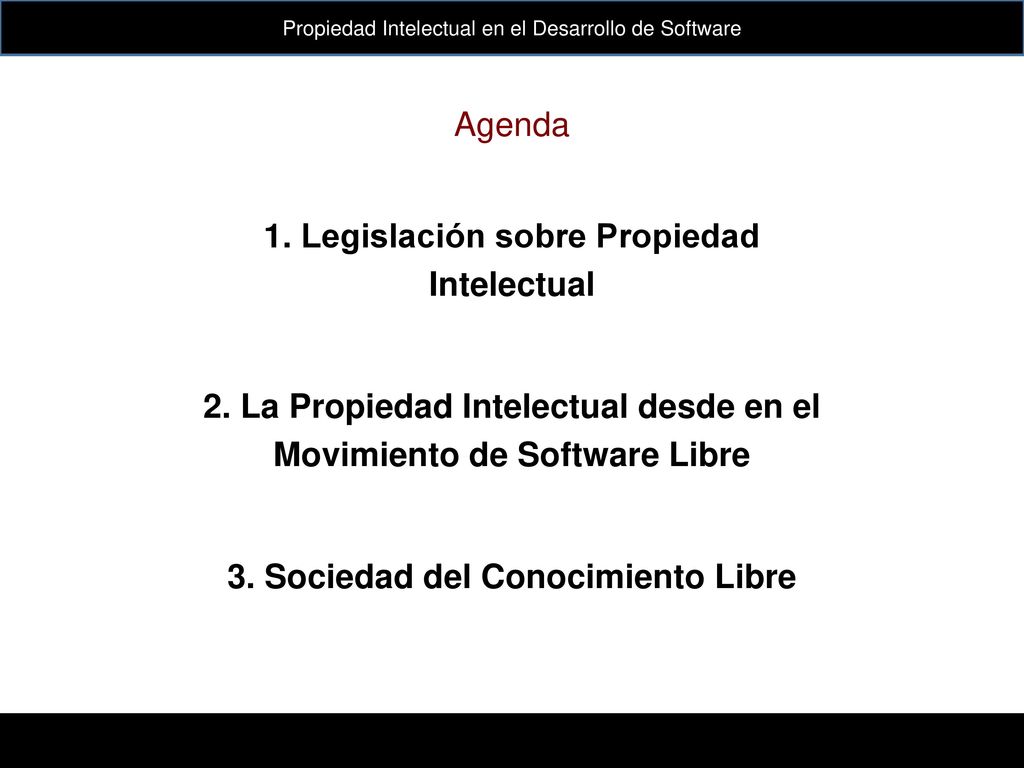 Propiedad Intelectual en el Desarrollo de Software

Agenda

1. Legislación sobre Propiedad Intelectual

2. La Propiedad Intelectual desde en el Movimiento de Software Libre

3. Sociedad del Conocimiento Libre